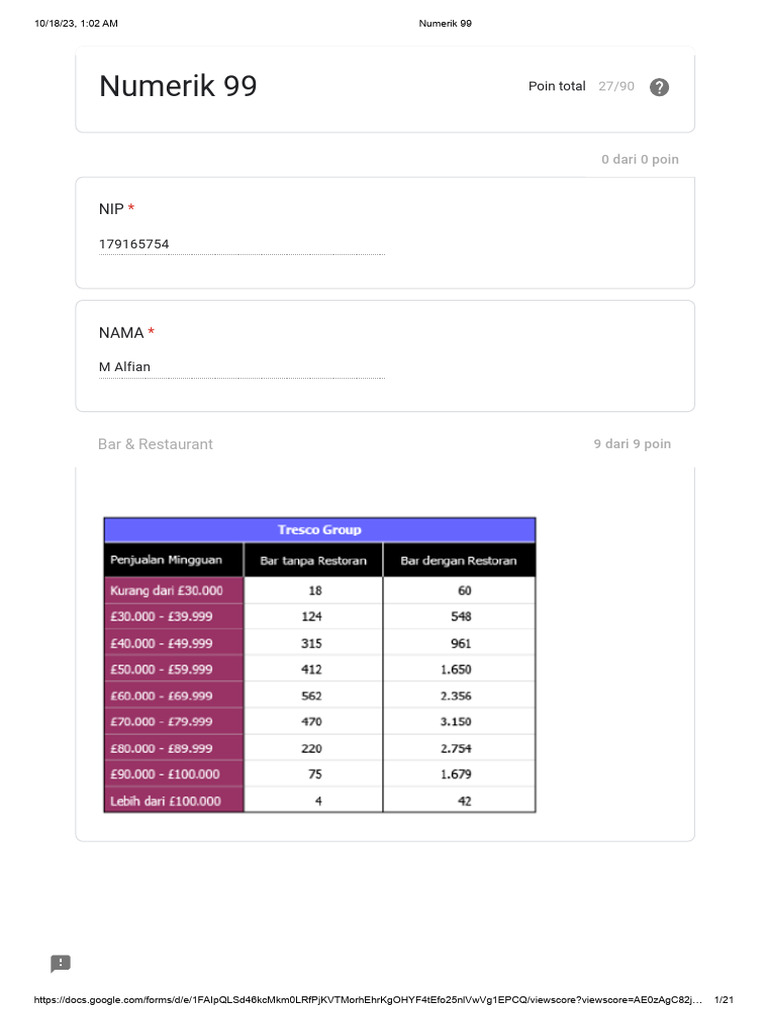 10/18/23, 1:02 AM Numerik 99

Numerik 99

Poin total 27/90

0 dari 0 poin

NIP *

179165754

NAMA *

M Alfian

Bar & Restaurant

9 dari 9 poin

Tresco Group

| Penjualan Mingguan | Bar tanpa Restoran | Bar dengan Restoran |
|---|---|---|
| Kurang dari £30.000 | 18 | 60 |
| £30.000 - £39.999 | 124 | 548 |
| £40.000 - £49.999 | 315 | 961 |
| £50.000 - £59.999 | 412 | 1.650 |
| £60.000 - £69.999 | 562 | 2.356 |
| £70.000 - £79.999 | 470 | 3.150 |
| £80.000 - £89.999 | 220 | 2.754 |
| £90.000 - £100.000 | 75 | 1.679 |
| Lebih dari £100.000 | 4 | 42 |

https://docs.google.com/forms/d/e/1FAIpQLSd46kcMkm0LRfPjKVTMorhEhrKgOHYF4tEfo25nlVwVg1EPCQ/viewscore?viewscore=AE0zAgC82j... 1/21